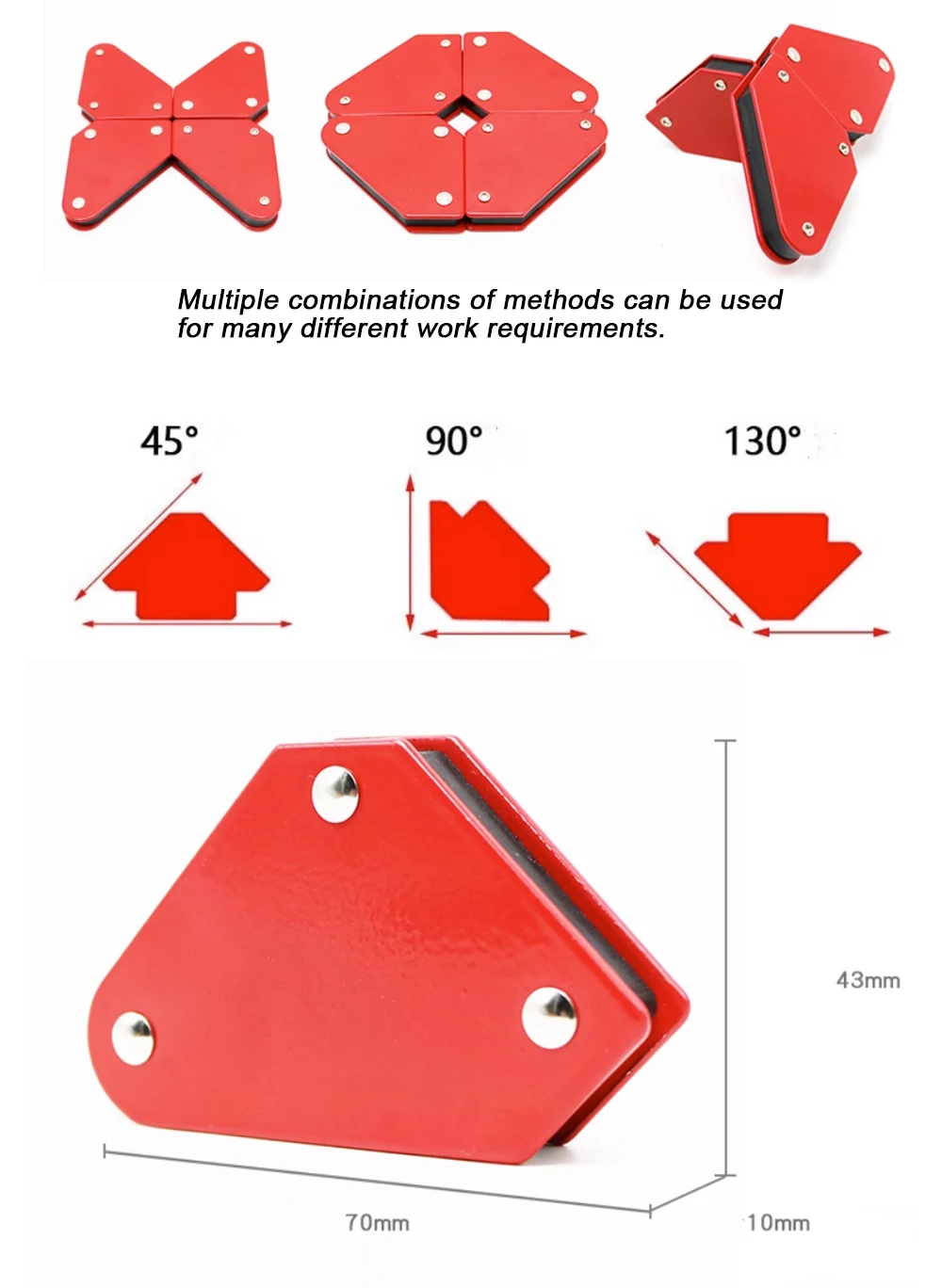 Multiple combinations of methods can be used for many different work requirements.

45°

90°

130°

43mm

70mm

10mm